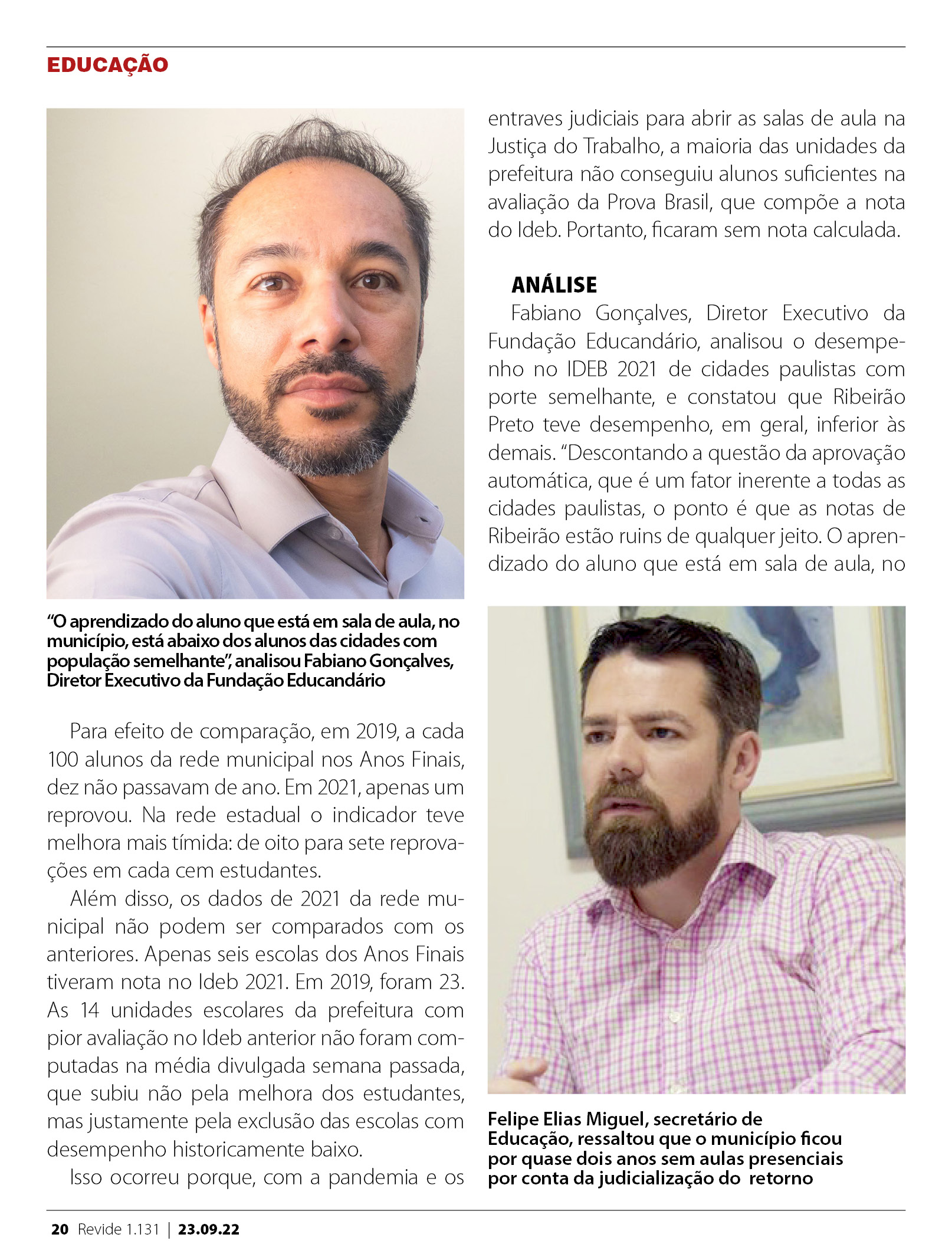 EDUCAÇÃO

“O aprendizado do aluno que está em sala de aula, no município, está abaixo dos alunos das cidades com população semelhante”, analisou Fabiano Gonçalves, Diretor Executivo da Fundação Educandário

Para efeito de comparação, em 2019, a cada 100 alunos da rede municipal nos Anos Finais, dez não passavam de ano. Em 2021, apenas um reprovou. Na rede estadual o indicador teve melhora mais tímida: de oito para sete reprovações em cada cem estudantes.

Além disso, os dados de 2021 da rede municipal não podem ser comparados com os anteriores. Apenas seis escolas dos Anos Finais tiveram nota no Ideb 2021. Em 2019, foram 23. As 14 unidades escolares da prefeitura com pior avaliação no Ideb anterior não foram computadas na média divulgada semana passada, que subiu não pela melhora dos estudantes, mas justamente pela exclusão das escolas com desempenho historicamente baixo.

Isso ocorreu porque, com a pandemia e os entraves judiciais para abrir as salas de aula na Justiça do Trabalho, a maioria das unidades da prefeitura não conseguiu alunos suficientes na avaliação da Prova Brasil, que compõe a nota do Ideb. Portanto, ficaram sem nota calculada.

ANÁLISE

Fabiano Gonçalves, Diretor Executivo da Fundação Educandário, analisou o desempenho no IDEB 2021 de cidades paulistas com porte semelhante, e constatou que Ribeirão Preto teve desempenho, em geral, inferior às demais. “Descontando a questão da aprovação automática, que é um fator inerente a todas as cidades paulistas, o ponto é que as notas de Ribeirão estão ruins de qualquer jeito. O aprendizado do aluno que está em sala de aula, no

Felipe Elias Miguel, secretário de Educação, ressaltou que o município ficou por quase dois anos sem aulas presenciais por conta da judicialização do retorno

20 Revide 1.131 | 23.09.22